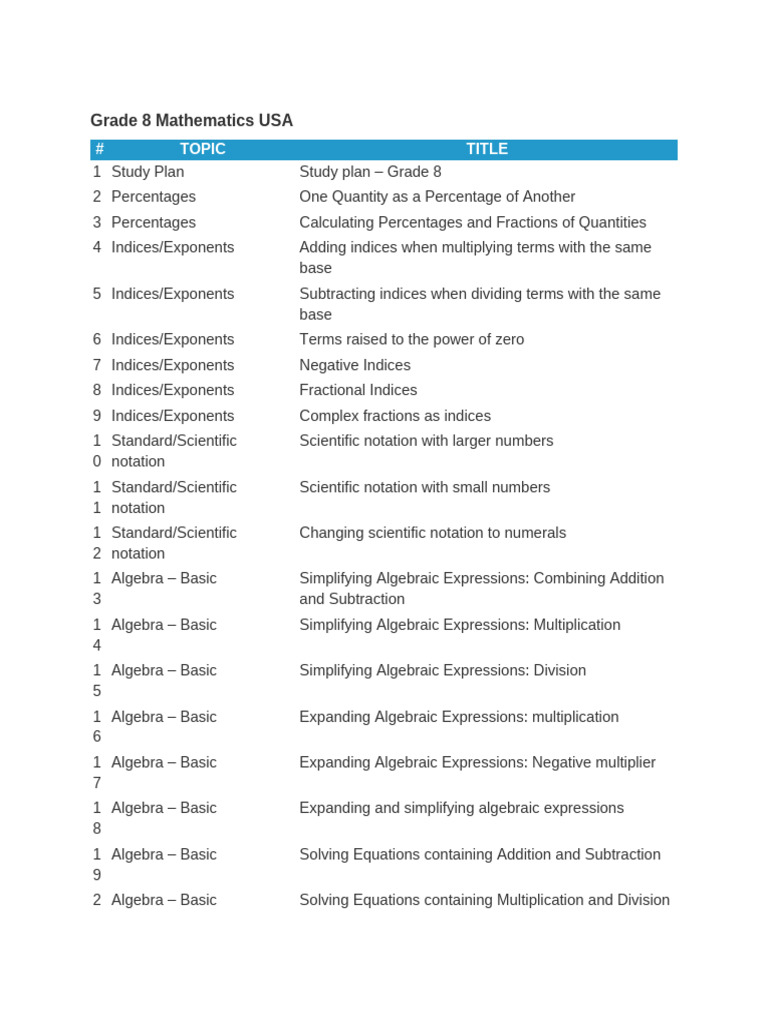 Grade 8 Mathematics USA

| # | TOPIC | TITLE |
|---|---|---|
| 1 | Study Plan | Study plan – Grade 8 |
| 2 | Percentages | One Quantity as a Percentage of Another |
| 3 | Percentages | Calculating Percentages and Fractions of Quantities |
| 4 | Indices/Exponents | Adding indices when multiplying terms with the same base |
| 5 | Indices/Exponents | Subtracting indices when dividing terms with the same base |
| 6 | Indices/Exponents | Terms raised to the power of zero |
| 7 | Indices/Exponents | Negative Indices |
| 8 | Indices/Exponents | Fractional Indices |
| 9 | Indices/Exponents | Complex fractions as indices |
| 10 | Standard/Scientific notation | Scientific notation with larger numbers |
| 11 | Standard/Scientific notation | Scientific notation with small numbers |
| 12 | Standard/Scientific notation | Changing scientific notation to numerals |
| 13 | Algebra – Basic | Simplifying Algebraic Expressions: Combining Addition and Subtraction |
| 14 | Algebra – Basic | Simplifying Algebraic Expressions: Multiplication |
| 15 | Algebra – Basic | Simplifying Algebraic Expressions: Division |
| 16 | Algebra – Basic | Expanding Algebraic Expressions: multiplication |
| 17 | Algebra – Basic | Expanding Algebraic Expressions: Negative multiplier |
| 18 | Algebra – Basic | Expanding and simplifying algebraic expressions |
| 19 | Algebra – Basic | Solving Equations containing Addition and Subtraction |
| 2 | Algebra – Basic | Solving Equations containing Multiplication and Division |